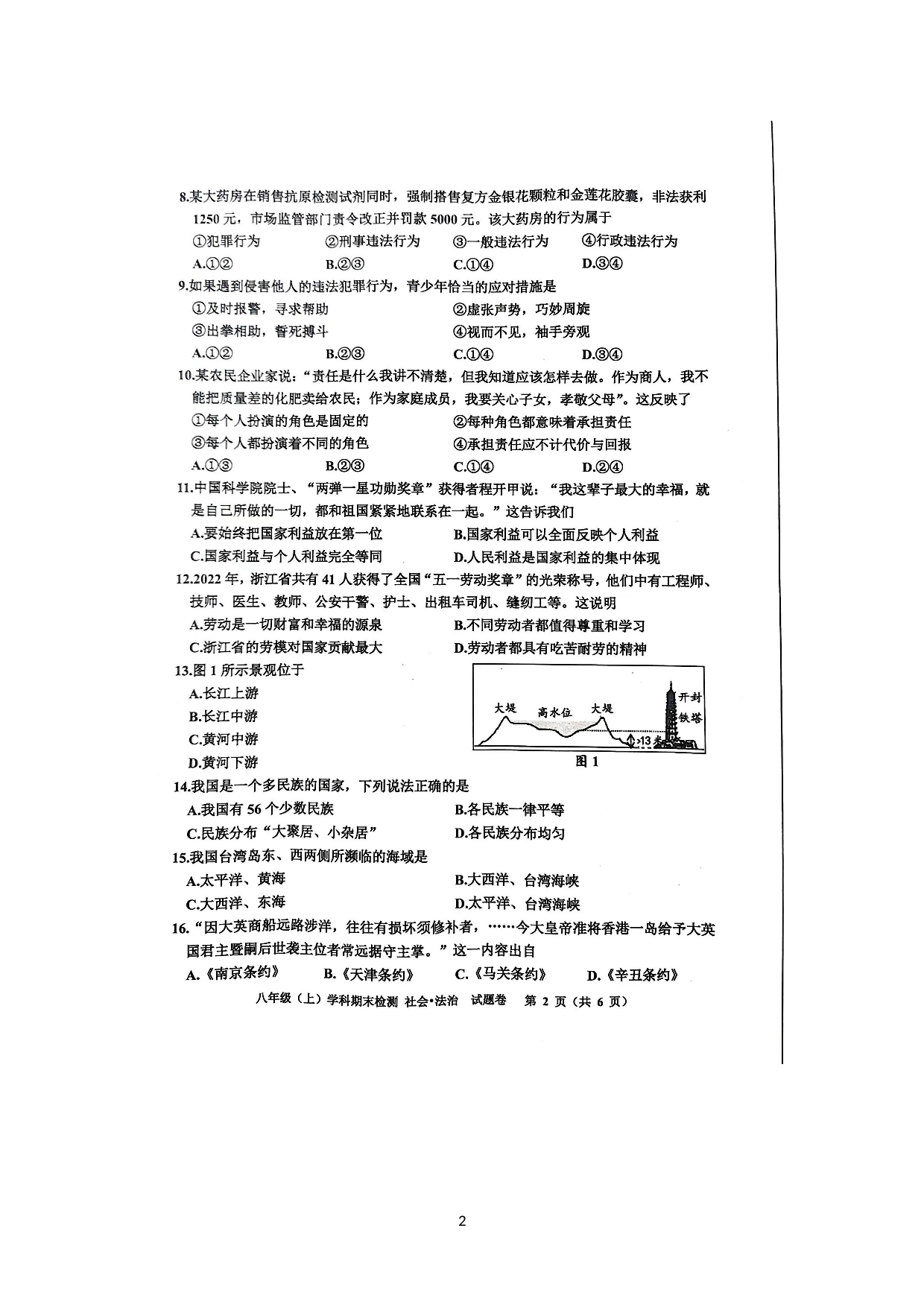 8.某大药房在销售抗原检测试剂同时，强制搭售复方金银花颗粒和金莲花胶囊，非法获利1250元，市场监管部门责令改正并罚款5000元。该大药房的行为属于

①犯罪行为　②刑事违法行为　③一般违法行为　④行政违法行为

A.①②　B.②③　C.①④　D.③④

9.如果遇到侵害他人的违法犯罪行为，青少年恰当的应对措施是

①及时报警，寻求帮助　②虚张声势，巧妙周旋

③出拳相助，誓死搏斗　④视而不见，袖手旁观

A.①②　B.②③　C.①④　D.③④

10.某农民企业家说："责任是什么我讲不清楚，但我知道应该怎样去做。作为商人，我不能把质量差的化肥卖给农民；作为家庭成员，我要关心子女，孝敬父母"。这反映了

①每个人扮演的角色是固定的　②每种角色都意味着承担责任

③每个人都扮演着不同的角色　④承担责任应不计代价与回报

A.①③　B.②③　C.①④　D.②④

11.中国科学院院士、"两弹一星功勋奖章"获得者程开甲说："我这辈子最大的幸福，就是自己所做的一切，都和祖国紧紧地联系在一起。"这告诉我们

A.要始终把国家利益放在第一位　B.国家利益可以全面反映个人利益

C.国家利益与个人利益完全等同　D.人民利益是国家利益的集中体现

12.2022年，浙江省共有41人获得了全国"五一劳动奖章"的光荣称号，他们中有工程师、技师、医生、教师、公安干警、护士、出租车司机、缝纫工等。这说明

A.劳动是一切财富和幸福的源泉　B.不同劳动者都值得尊重和学习

C.浙江省的劳模对国家贡献最大　D.劳动者都具有吃苦耐劳的精神

13.图1所示景观位于

A.长江上游

B.长江中游

C.黄河中游

D.黄河下游

大堤　高水位　大堤　开封铁塔　>13米

图1

14.我国是一个多民族的国家，下列说法正确的是

A.我国有56个少数民族　B.各民族一律平等

C.民族分布"大聚居、小杂居"　D.各民族分布均匀

15.我国台湾岛东、西两侧所濒临的海域是

A.太平洋、黄海　B.大西洋、台湾海峡

C.大西洋、东海　D.太平洋、台湾海峡

16."因大英商船远路涉洋，往往有损坏须修补者，……今大皇帝准将香港一岛给予大英国君主暨嗣后世袭主位者常远据守主掌。"这一内容出自

A.《南京条约》　B.《天津条约》　C.《马关条约》　D.《辛丑条约》

八年级（上）学科期末检测 社会•法治 试题卷 第2页（共6页）

2